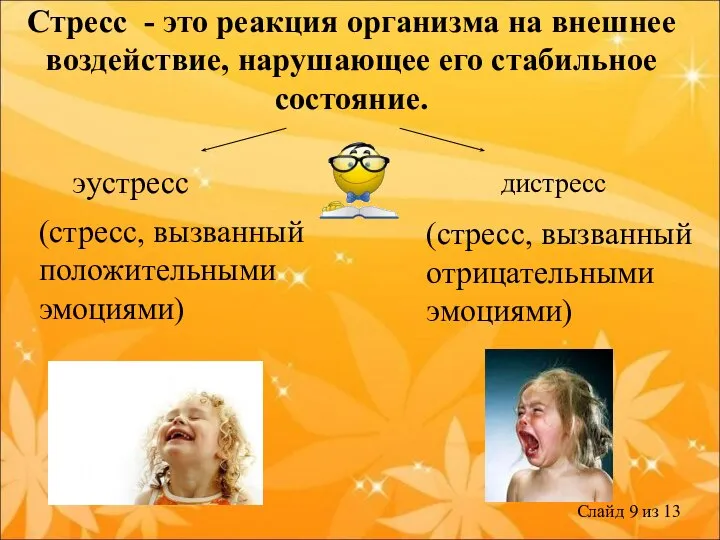 Стресс - это реакция организма на внешнее воздействие, нарушающее его стабильное состояние.

эустресс

(стресс, вызванный положительными эмоциями)

дистресс

(стресс, вызванный отрицательными эмоциями)

Слайд 9 из 13